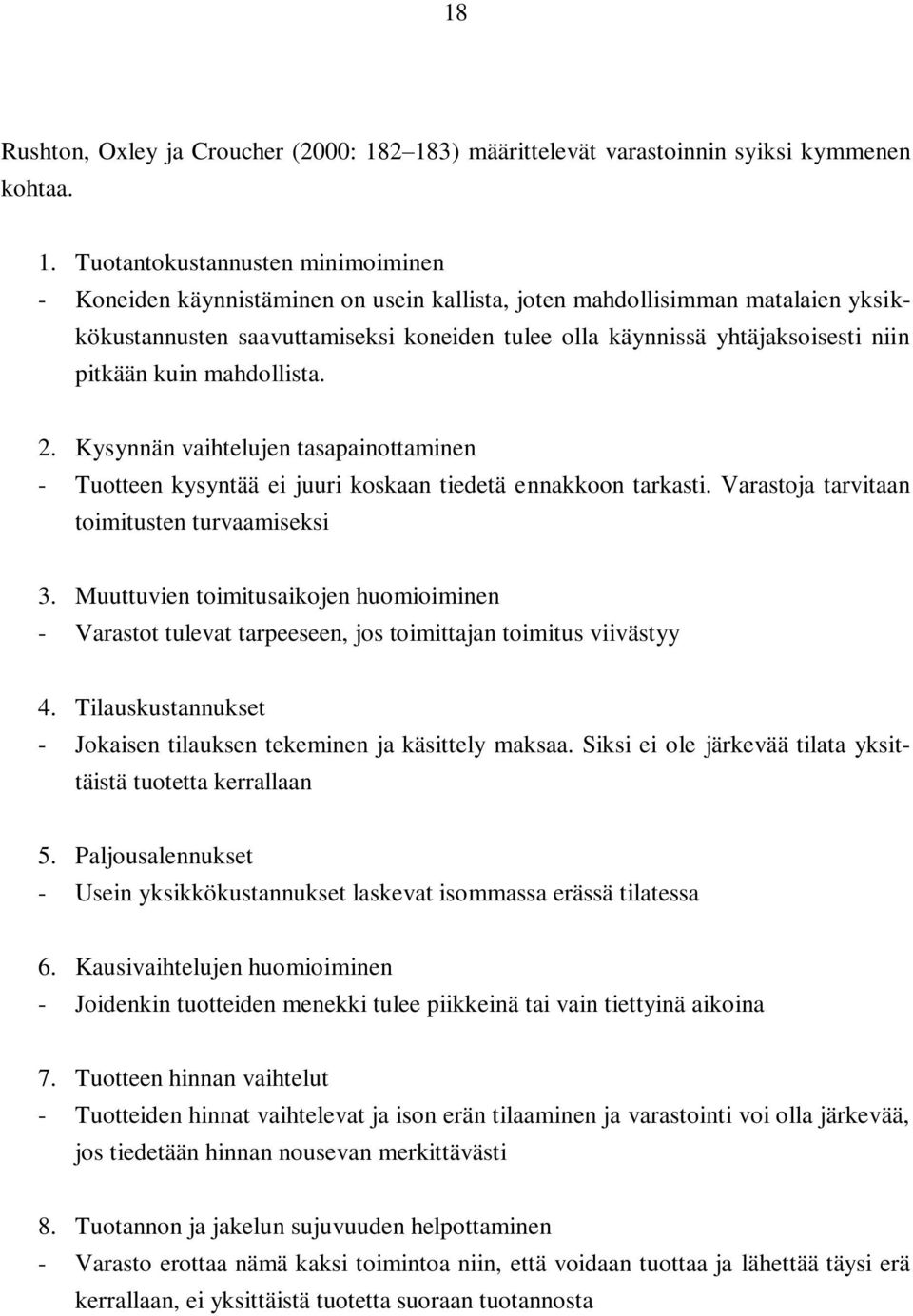 18

Rushton, Oxley ja Croucher (2000: 182–183) määrittelevät varastoinnin syiksi kymmenen kohtaa.

1. Tuotantokustannusten minimoiminen
- Koneiden käynnistäminen on usein kallista, joten mahdollisimman matalaien yksikkökustannusten saavuttamiseksi koneiden tulee olla käynnissä yhtäjaksoisesti niin pitkään kuin mahdollista.

2. Kysynnän vaihtelujen tasapainottaminen
- Tuotteen kysyntää ei juuri koskaan tiedetä ennakkoon tarkasti. Varastoja tarvitaan toimitusten turvaamiseksi

3. Muuttuvien toimitusaikojen huomioiminen
- Varastot tulevat tarpeeseen, jos toimittajan toimitus viivästyy

4. Tilauskustannukset
- Jokaisen tilauksen tekeminen ja käsittely maksaa. Siksi ei ole järkevää tilata yksittäistä tuotetta kerrallaan

5. Paljousalennukset
- Usein yksikkökustannukset laskevat isommassa erässä tilatessa

6. Kausivaihtelujen huomioiminen
- Joidenkin tuotteiden menekki tulee piikkeinä tai vain tiettyinä aikoina

7. Tuotteen hinnan vaihtelut
- Tuotteiden hinnat vaihtelevat ja ison erän tilaaminen ja varastointi voi olla järkevää, jos tiedetään hinnan nousevan merkittävästi

8. Tuotannon ja jakelun sujuvuuden helpottaminen
- Varasto erottaa nämä kaksi toimintoa niin, että voidaan tuottaa ja lähettää täysi erä kerrallaan, ei yksittäistä tuotetta suoraan tuotannosta